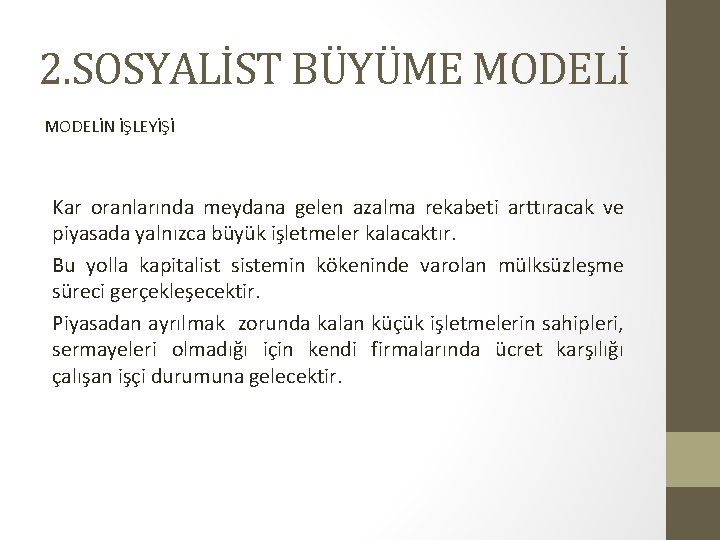 2.SOSYALİST BÜYÜME MODELİ

MODELİN İŞLEYİŞİ

Kar oranlarında meydana gelen azalma rekabeti arttıracak ve piyasada yalnızca büyük işletmeler kalacaktır.

Bu yolla kapitalist sistemin kökeninde varolan mülksüzleşme süreci gerçekleşecektir.

Piyasadan ayrılmak zorunda kalan küçük işletmelerin sahipleri, sermayeleri olmadığı için kendi firmalarında ücret karşılığı çalışan işçi durumuna gelecektir.